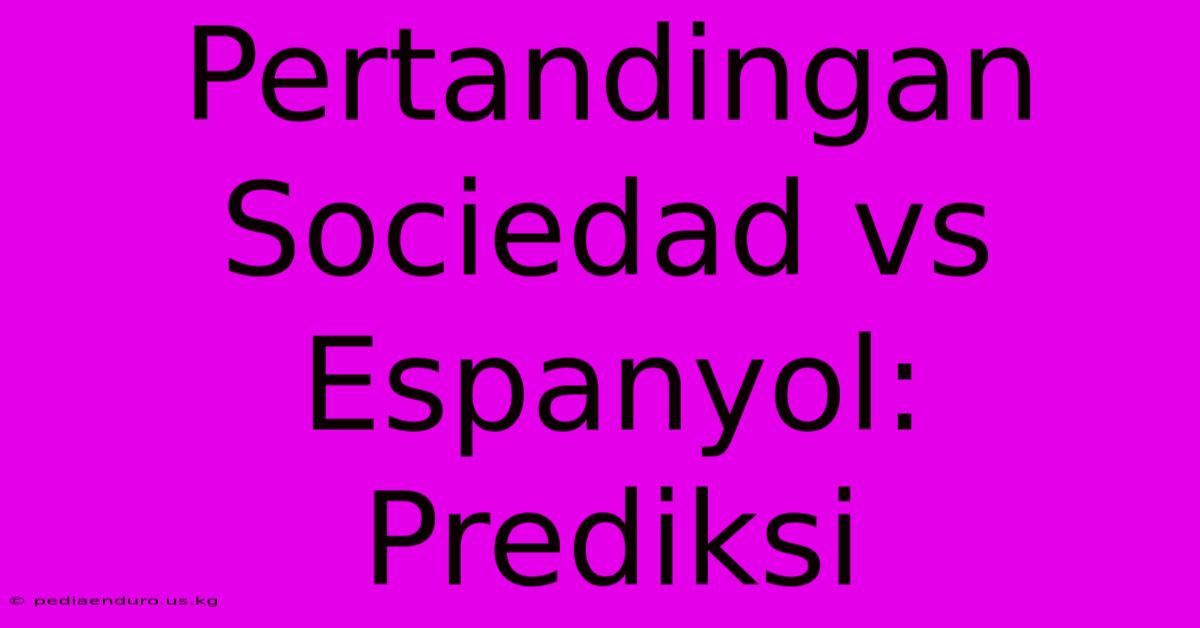 Pertandingan Sociedad vs Espanyol: Prediksi

© pediaenduro.us.kg